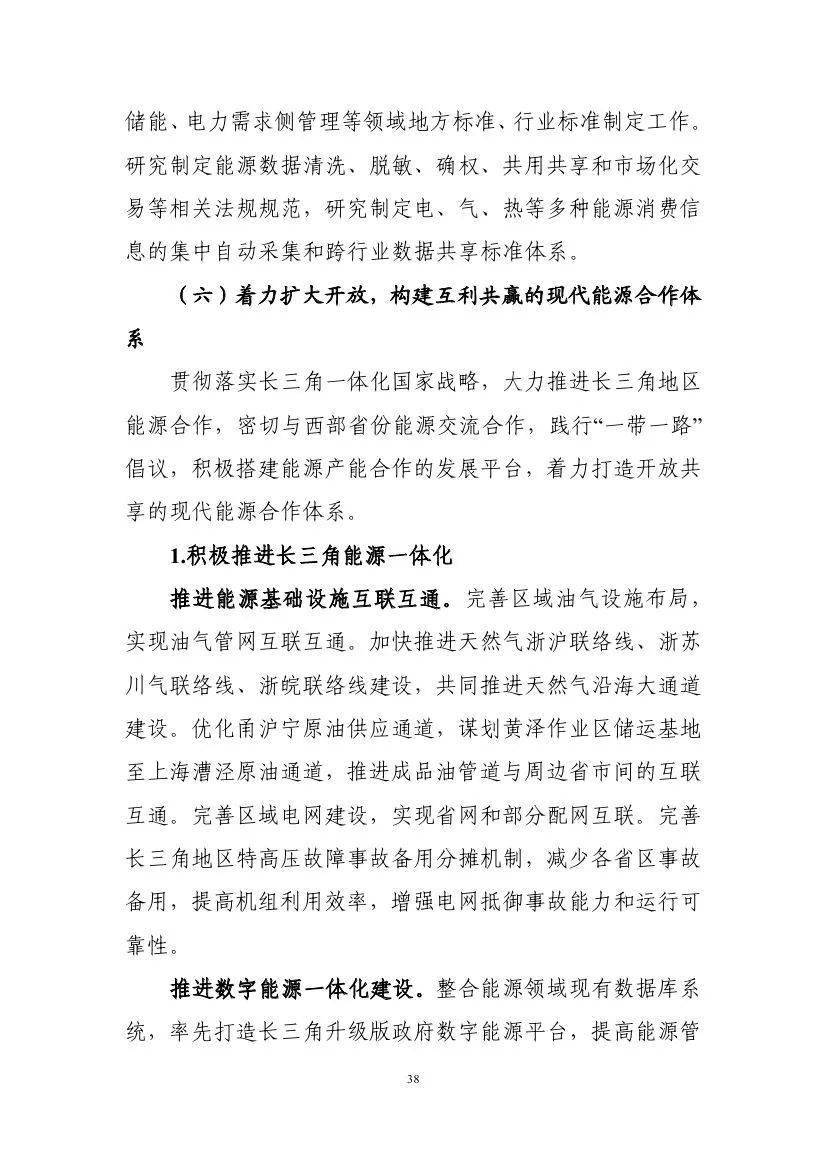 储能、电力需求侧管理等领域地方标准、行业标准制定工作。研究制定能源数据清洗、脱敏、确权、共用共享和市场化交易等相关法规规范，研究制定电、气、热等多种能源消费信息的集中自动采集和跨行业数据共享标准体系。

（六）着力扩大开放，构建互利共赢的现代能源合作体系

贯彻落实长三角一体化国家战略，大力推进长三角地区能源合作，密切与西部省份能源交流合作，践行“一带一路”倡议，积极搭建能源产能合作的发展平台，着力打造开放共享的现代能源合作体系。

1.积极推进长三角能源一体化

推进能源基础设施互联互通。完善区域油气设施布局，实现油气管网互联互通。加快推进天然气浙沪联络线、浙苏川气联络线、浙皖联络线建设，共同推进天然气沿海大通道建设。优化甬沪宁原油供应通道，谋划黄泽作业区储运基地至上海漕泾原油通道，推进成品油管道与周边省市间的互联互通。完善区域电网建设，实现省网和部分配网互联。完善长三角地区特高压故障事故备用分摊机制，减少各省区事故备用，提高机组利用效率，增强电网抵御事故能力和运行可靠性。

推进数字能源一体化建设。整合能源领域现有数据库系统，率先打造长三角升级版政府数字能源平台，提高能源管

38